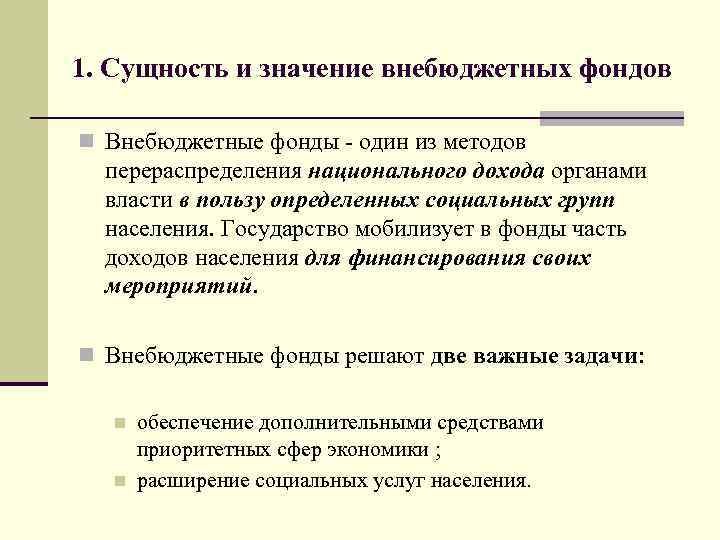 1. Сущность и значение внебюджетных фондов

Внебюджетные фонды - один из методов перераспределения национального дохода органами власти в пользу определенных социальных групп населения. Государство мобилизует в фонды часть доходов населения для финансирования своих мероприятий.

Внебюджетные фонды решают две важные задачи:

обеспечение дополнительными средствами приоритетных сфер экономики ;

расширение социальных услуг населения.